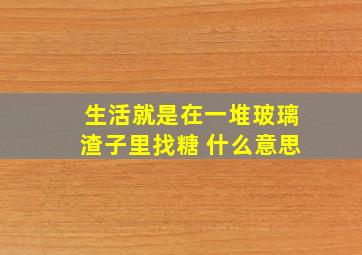 生活就是在一堆玻璃渣子里找糖 什么意思